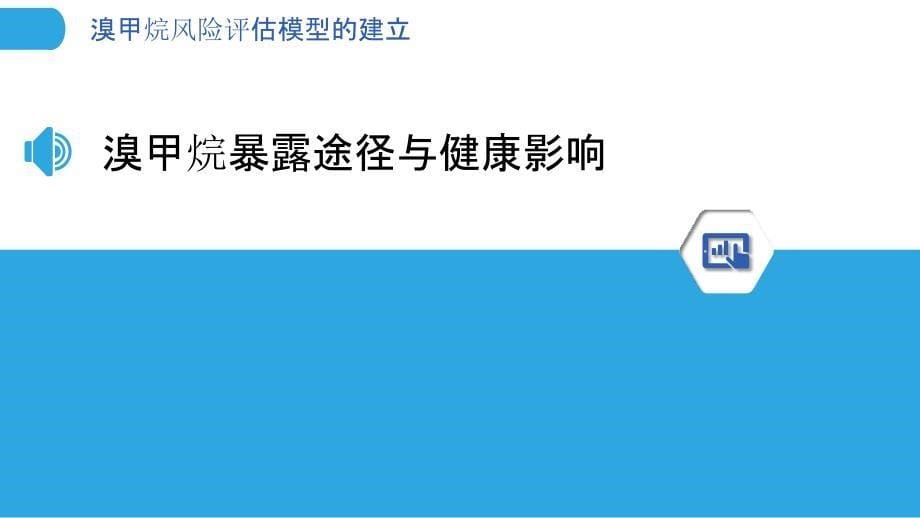 溴甲烷风险评估模型的建立

溴甲烷暴露途径与健康影响